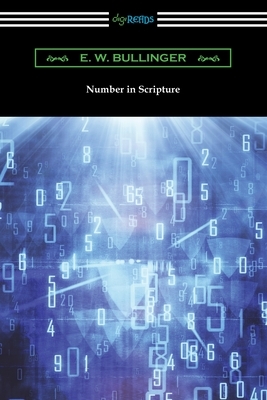 digiREADS

E. W. BULLINGER

Number in Scripture